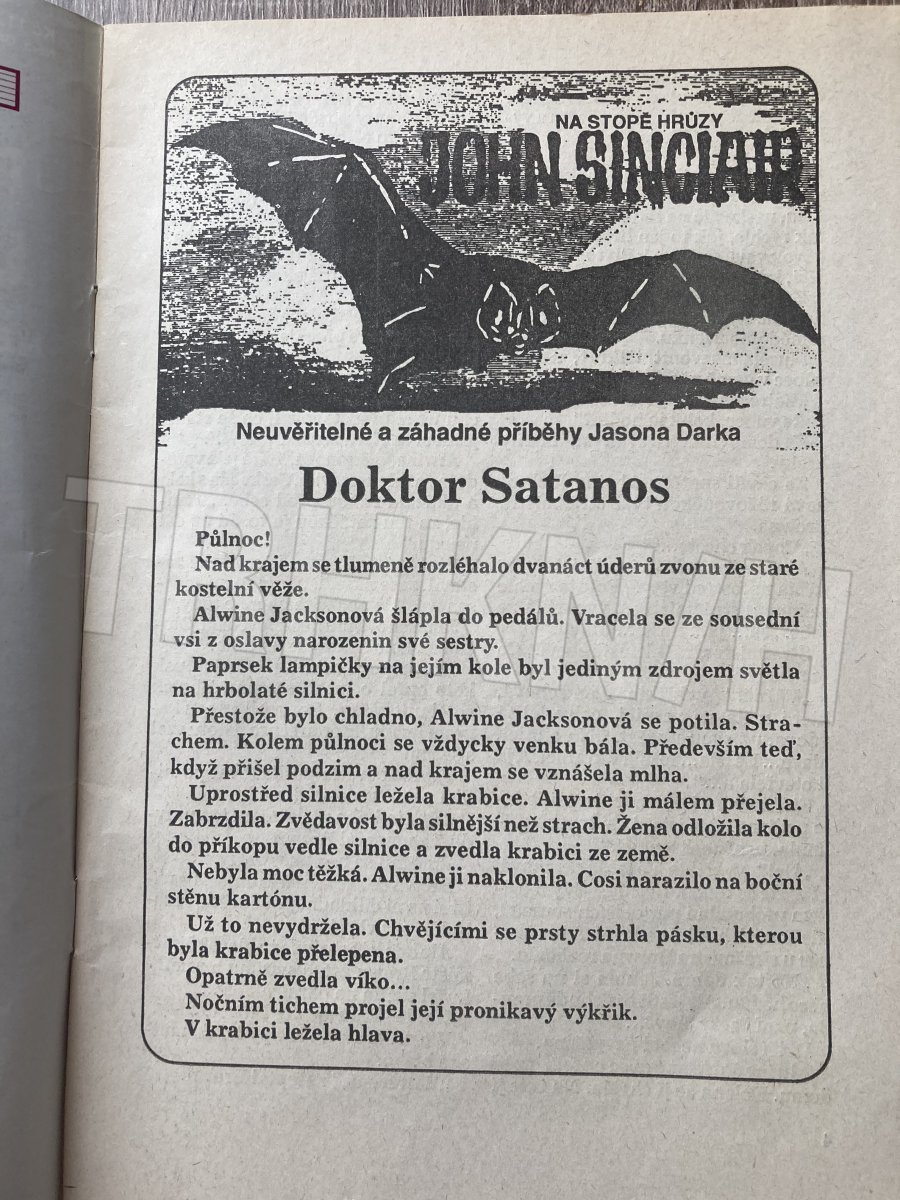 NA STOPĚ HRŮZY
JOHN SINCLAIR

Neuvěřitelné a záhadné příběhy Jasona Darka

Doktor Satanos

Půlnoc!

Nad krajem se tlumeně rozléhalo dvanáct úderů zvonu ze staré kostelní věže.

Alwine Jacksonová šlápla do pedálů. Vracela se ze sousední vsi z oslavy narozenin své sestry.

Paprsek lampičky na jejím kole byl jediným zdrojem světla na hrbolaté silnici.

Přestože bylo chladno, Alwine Jacksonová se potila. Strachem. Kolem půlnoci se vždycky venku bála. Především teď, když přišel podzim a nad krajem se vznášela mlha.

Uprostřed silnice ležela krabice. Alwine ji málem přejela. Zabrzdila. Zvědavost byla silnější než strach. Žena odložila kolo do příkopu vedle silnice a zvedla krabici ze země.

Nebyla moc těžká. Alwine ji naklonila. Cosi narazilo na boční stěnu kartónu.

Už to nevydržela. Chvějícími se prsty strhla pásku, kterou byla krabice přelepena.

Opatrně zvedla víko…

Nočním tichem projel její pronikavý výkřik.

V krabici ležela hlava.

TRHKNIH